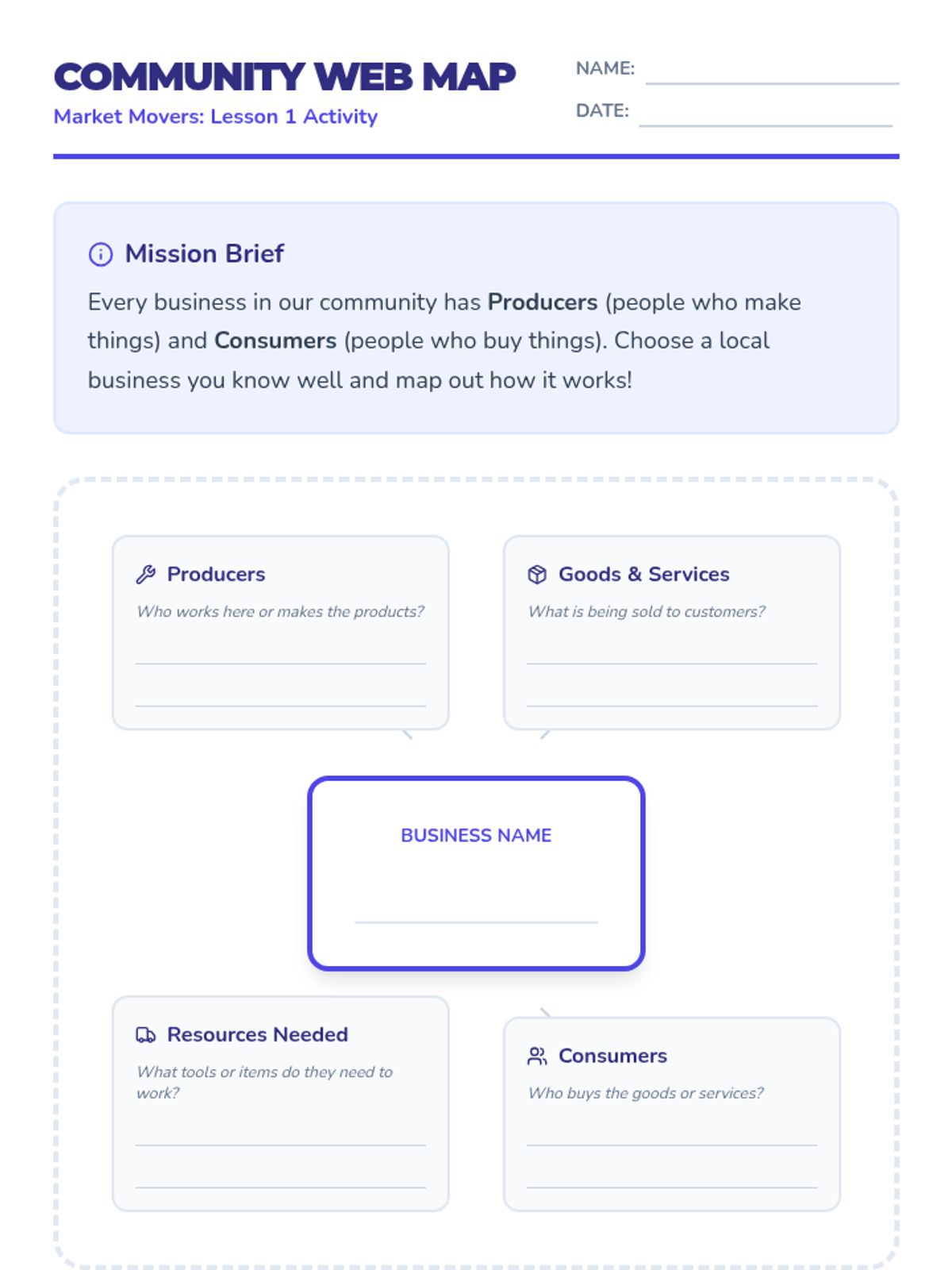 COMMUNITY WEB MAP
Market Movers: Lesson 1 Activity

NAME: ____
DATE: ____

Mission Brief

Every business in our community has Producers (people who make things) and Consumers (people who buy things). Choose a local business you know well and map out how it works!

Producers
Who works here or makes the products?
____
____

Goods & Services
What is being sold to customers?
____
____

BUSINESS NAME
____

Resources Needed
What tools or items do they need to work?
____
____

Consumers
Who buys the goods or services?
____
____